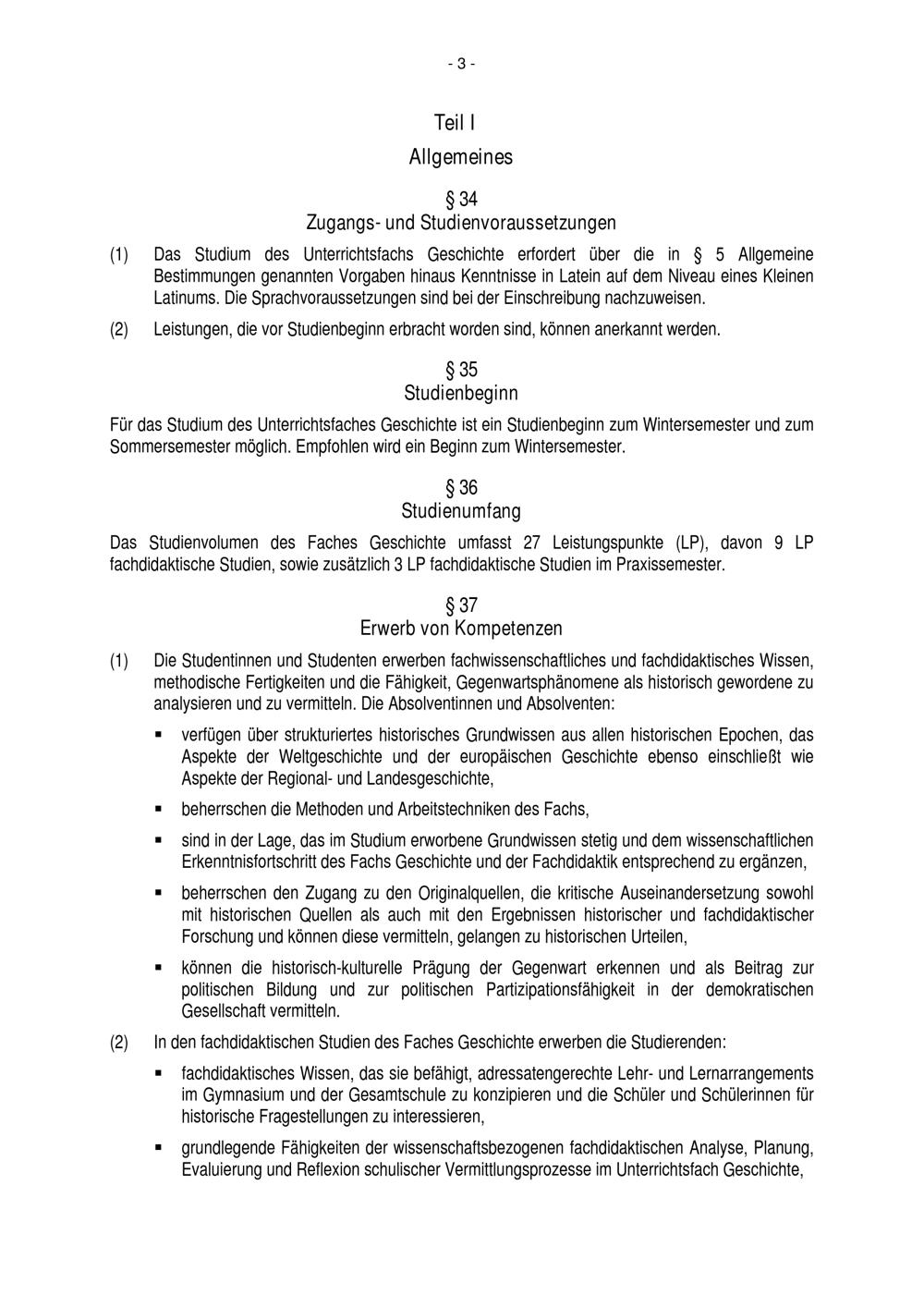 - 3 -

Teil I

Allgemeines

§ 34
Zugangs- und Studienvoraussetzungen

(1) Das Studium des Unterrichtsfachs Geschichte erfordert über die in § 5 Allgemeine Bestimmungen genannten Vorgaben hinaus Kenntnisse in Latein auf dem Niveau eines Kleinen Latinums. Die Sprachvoraussetzungen sind bei der Einschreibung nachzuweisen.

(2) Leistungen, die vor Studienbeginn erbracht worden sind, können anerkannt werden.

§ 35
Studienbeginn

Für das Studium des Unterrichtsfaches Geschichte ist ein Studienbeginn zum Wintersemester und zum Sommersemester möglich. Empfohlen wird ein Beginn zum Wintersemester.

§ 36
Studienumfang

Das Studienvolumen des Faches Geschichte umfasst 27 Leistungspunkte (LP), davon 9 LP fachdidaktische Studien, sowie zusätzlich 3 LP fachdidaktische Studien im Praxissemester.

§ 37
Erwerb von Kompetenzen

(1) Die Studentinnen und Studenten erwerben fachwissenschaftliches und fachdidaktisches Wissen, methodische Fertigkeiten und die Fähigkeit, Gegenwartsphänomene als historisch gewordene zu analysieren und zu vermitteln. Die Absolventinnen und Absolventen:

▪ verfügen über strukturiertes historisches Grundwissen aus allen historischen Epochen, das Aspekte der Weltgeschichte und der europäischen Geschichte ebenso einschließt wie Aspekte der Regional- und Landesgeschichte,

▪ beherrschen die Methoden und Arbeitstechniken des Fachs,

▪ sind in der Lage, das im Studium erworbene Grundwissen stetig und dem wissenschaftlichen Erkenntnisfortschritt des Fachs Geschichte und der Fachdidaktik entsprechend zu ergänzen,

▪ beherrschen den Zugang zu den Originalquellen, die kritische Auseinandersetzung sowohl mit historischen Quellen als auch mit den Ergebnissen historischer und fachdidaktischer Forschung und können diese vermitteln, gelangen zu historischen Urteilen,

▪ können die historisch-kulturelle Prägung der Gegenwart erkennen und als Beitrag zur politischen Bildung und zur politischen Partizipationsfähigkeit in der demokratischen Gesellschaft vermitteln.

(2) In den fachdidaktischen Studien des Faches Geschichte erwerben die Studierenden:

▪ fachdidaktisches Wissen, das sie befähigt, adressatengerechte Lehr- und Lernarrangements im Gymnasium und der Gesamtschule zu konzipieren und die Schüler und Schülerinnen für historische Fragestellungen zu interessieren,

▪ grundlegende Fähigkeiten der wissenschaftsbezogenen fachdidaktischen Analyse, Planung, Evaluierung und Reflexion schulischer Vermittlungsprozesse im Unterrichtsfach Geschichte,